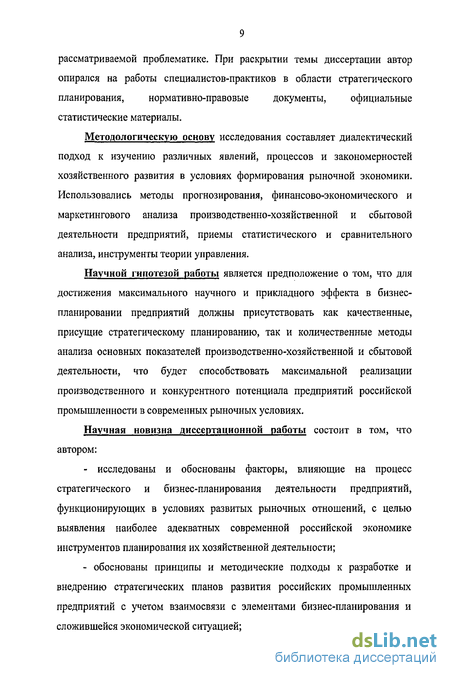 9

рассматриваемой проблематике. При раскрытии темы диссертации автор опирался на работы специалистов-практиков в области стратегического планирования, нормативно-правовые документы, официальные статистические материалы.

Методологическую основу исследования составляет диалектический подход к изучению различных явлений, процессов и закономерностей хозяйственного развития в условиях формирования рыночной экономики. Использовались методы прогнозирования, финансово-экономического и маркетингового анализа производственно-хозяйственной и сбытовой деятельности предприятий, приемы статистического и сравнительного анализа, инструменты теории управления.

Научной гипотезой работы является предположение о том, что для достижения максимального научного и прикладного эффекта в бизнес-планировании предприятий должны присутствовать как качественные, присущие стратегическому планированию, так и количественные методы анализа основных показателей производственно-хозяйственной и сбытовой деятельности, что будет способствовать максимальной реализации производственного и конкурентного потенциала предприятий российской промышленности в современных рыночных условиях.

Научная новизна диссертационной работы состоит в том, что автором:

- исследованы и обоснованы факторы, влияющие на процесс стратегического и бизнес-планирования деятельности предприятий, функционирующих в условиях развитых рыночных отношений, с целью выявления наиболее адекватных современной российской экономике инструментов планирования их хозяйственной деятельности;

- обоснованы принципы и методические подходы к разработке и внедрению стратегических планов развития российских промышленных предприятий с учетом взаимосвязи с элементами бизнес-планирования и сложившейся экономической ситуацией;

dsLib.net
библиотека диссертаций